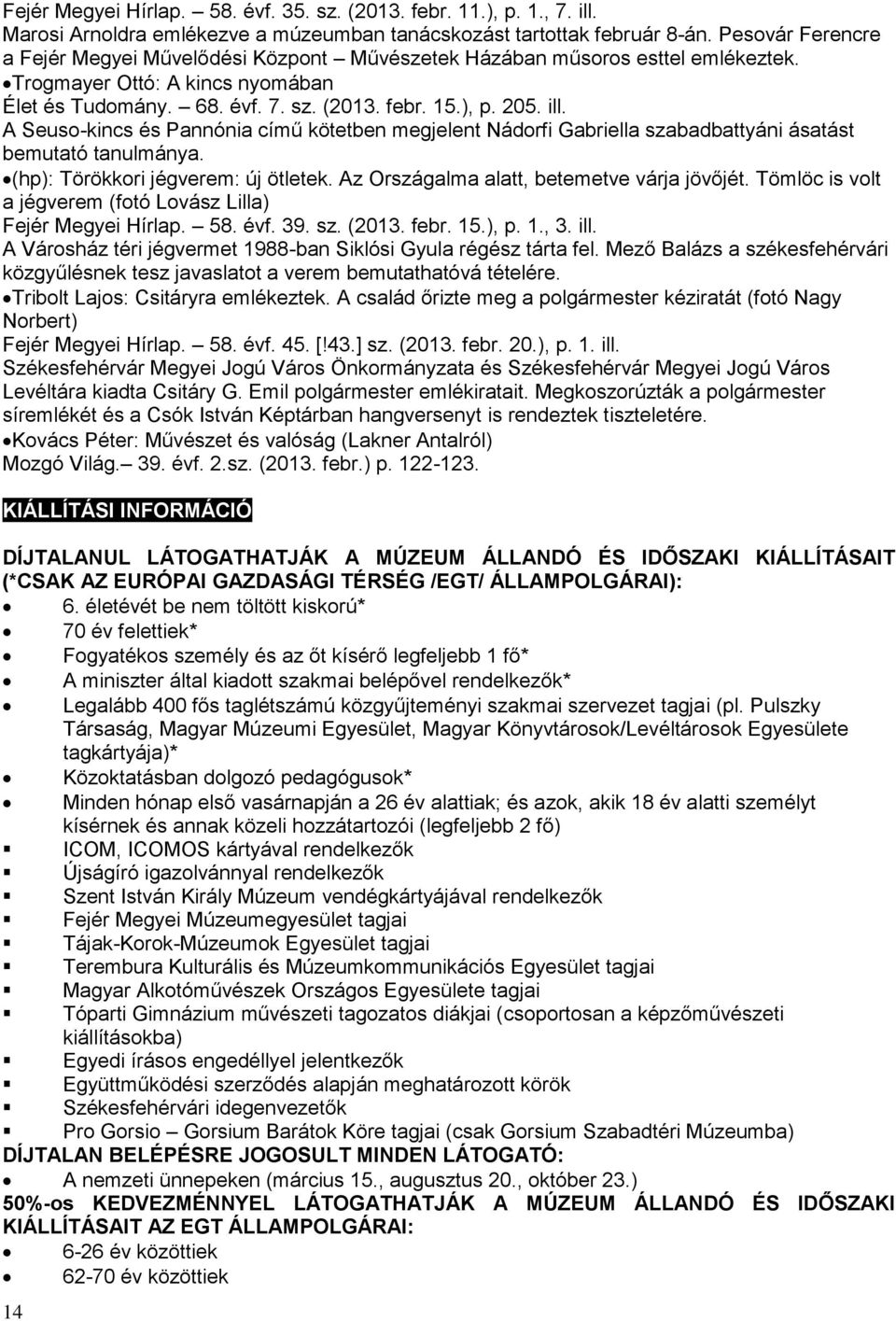 Fejér Megyei Hírlap. – 58. évf. 35. sz. (2013. febr. 11.), p. 1., 7. ill.
Marosi Arnoldra emlékezve a múzeumban tanácskozást tartottak február 8-án. Pesovár Ferencre a Fejér Megyei Művelődési Központ – Művészetek Házában műsoros esttel emlékeztek.
•Trogmayer Ottó: A kincs nyomában
Élet és Tudomány. – 68. évf. 7. sz. (2013. febr. 15.), p. 205. ill.
A Seuso-kincs és Pannónia című kötetben megjelent Nádorfi Gabriella szabadbattyáni ásatást bemutató tanulmánya.
•(hp): Törökkori jégverem: új ötletek. Az Országalma alatt, betemetve várja jövőjét. Tömlöc is volt a jégverem (fotó Lovász Lilla)
Fejér Megyei Hírlap. – 58. évf. 39. sz. (2013. febr. 15.), p. 1., 3. ill.
A Városház téri jégvermet 1988-ban Siklósi Gyula régész tárta fel. Mező Balázs a székesfehérvári közgyűlésnek tesz javaslatot a verem bemutathatóvá tételére.
•Tribolt Lajos: Csitáryra emlékeztek. A család őrizte meg a polgármester kéziratát (fotó Nagy Norbert)
Fejér Megyei Hírlap. – 58. évf. 45. [!43.] sz. (2013. febr. 20.), p. 1. ill.
Székesfehérvár Megyei Jogú Város Önkormányzata és Székesfehérvár Megyei Jogú Város Levéltára kiadta Csitáry G. Emil polgármester emlékiratait. Megkoszorúzták a polgármester síremlékét és a Csók István Képtárban hangversenyt is rendeztek tiszteletére.
•Kovács Péter: Művészet és valóság (Lakner Antalról)
Mozgó Világ.– 39. évf. 2.sz. (2013. febr.) p. 122-123.

KIÁLLÍTÁSI INFORMÁCIÓ

DÍJTALANUL LÁTOGATHATJÁK A MÚZEUM ÁLLANDÓ ÉS IDŐSZAKI KIÁLLÍTÁSAIT (*CSAK AZ EURÓPAI GAZDASÁGI TÉRSÉG /EGT/ ÁLLAMPOLGÁRAI):
• 6. életévét be nem töltött kiskorú*
• 70 év felettiek*
• Fogyatékos személy és az őt kísérő legfeljebb 1 fő*
• A miniszter által kiadott szakmai belépővel rendelkezők*
• Legalább 400 fős taglétszámú közgyűjteményi szakmai szervezet tagjai (pl. Pulszky Társaság, Magyar Múzeumi Egyesület, Magyar Könyvtárosok/Levéltárosok Egyesülete tagkártyája)*
• Közoktatásban dolgozó pedagógusok*
• Minden hónap első vasárnapján a 26 év alattiak; és azok, akik 18 év alatti személyt kísérnek és annak közeli hozzátartozói (legfeljebb 2 fő)
▪ ICOM, ICOMOS kártyával rendelkezők
▪ Újságíró igazolvánnyal rendelkezők
▪ Szent István Király Múzeum vendégkártyájával rendelkezők
▪ Fejér Megyei Múzeumegyesület tagjai
▪ Tájak-Korok-Múzeumok Egyesület tagjai
▪ Terembura Kulturális és Múzeumkommunikációs Egyesület tagjai
▪ Magyar Alkotóművészek Országos Egyesülete tagjai
▪ Tóparti Gimnázium művészeti tagozatos diákjai (csoportosan a képzőművészeti kiállításokba)
▪ Egyedi írásos engedéllyel jelentkezők
▪ Együttműködési szerződés alapján meghatározott körök
▪ Székesfehérvári idegenvezetők
▪ Pro Gorsio – Gorsium Barátok Köre tagjai (csak Gorsium Szabadtéri Múzeumba)
DÍJTALAN BELÉPÉSRE JOGOSULT MINDEN LÁTOGATÓ:
• A nemzeti ünnepeken (március 15., augusztus 20., október 23.)
50%-os KEDVEZMÉNNYEL LÁTOGATHATJÁK A MÚZEUM ÁLLANDÓ ÉS IDŐSZAKI KIÁLLÍTÁSAIT AZ EGT ÁLLAMPOLGÁRAI:
• 6-26 év közöttiek
• 62-70 év közöttiek
14